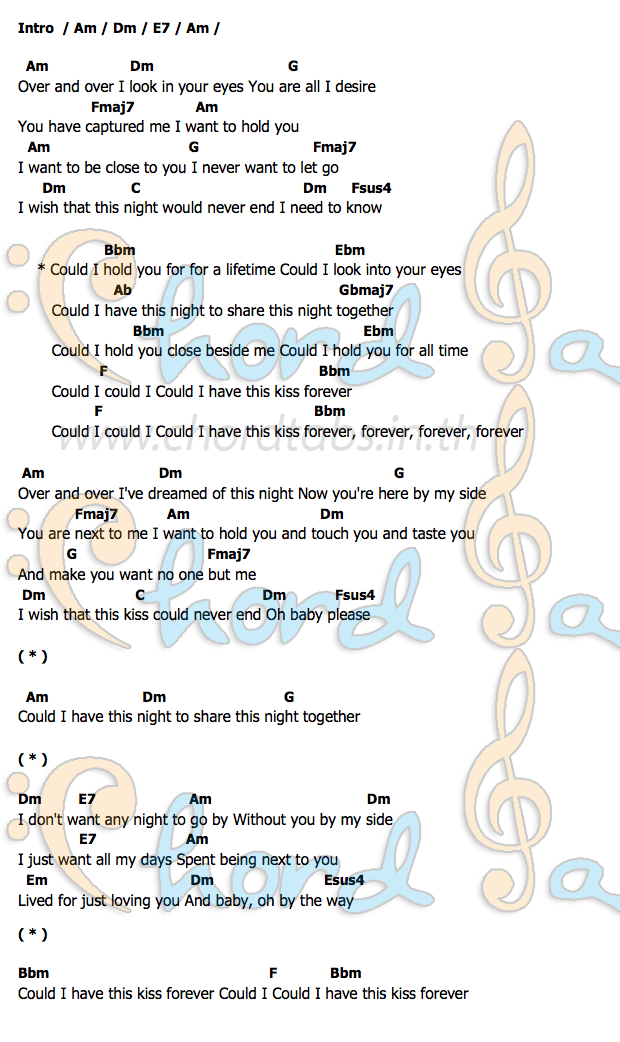 Intro / Am / Dm / E7 / Am /

Am Dm G
Over and over I look in your eyes You are all I desire
Fmaj7 Am
You have captured me I want to hold you
Am G Fmaj7
I want to be close to you I never want to let go
Dm C Dm Fsus4
I wish that this night would never end I need to know

Bbm Ebm
* Could I hold you for for a lifetime Could I look into your eyes
Ab Gbmaj7
Could I have this night to share this night together
Bbm Ebm
Could I hold you close beside me Could I hold you for all time
F Bbm
Could I could I Could I have this kiss forever
F Bbm
Could I could I Could I have this kiss forever, forever, forever, forever

www.chordtabs.in.th

Am Dm G
Over and over I've dreamed of this night Now you're here by my side
Fmaj7 Am Dm
You are next to me I want to hold you and touch you and taste you
G Fmaj7
And make you want no one but me
Dm C Dm Fsus4
I wish that this kiss could never end Oh baby please

( * )

Am Dm G
Could I have this night to share this night together

( * )

Dm E7 Am Dm
I don't want any night to go by Without you by my side
E7 Am
I just want all my days Spent being next to you
Em Dm Esus4
Lived for just loving you And baby, oh by the way

( * )

Bbm F Bbm
Could I have this kiss forever Could I Could I have this kiss forever